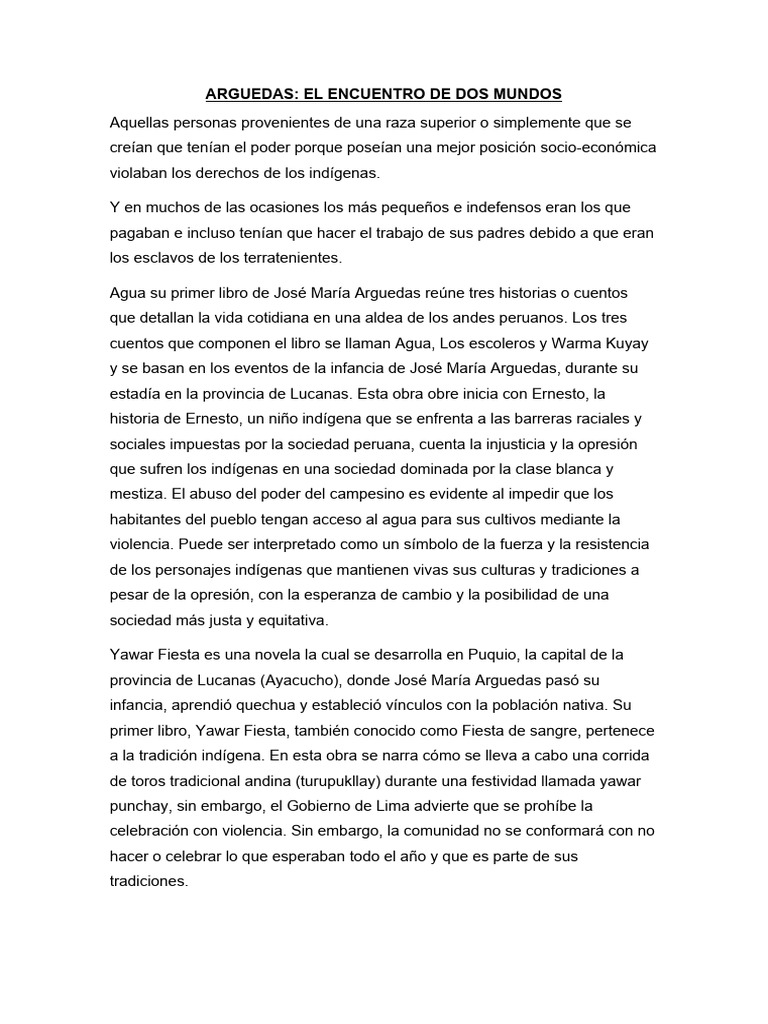 ARGUEDAS: EL ENCUENTRO DE DOS MUNDOS

Aquellas personas provenientes de una raza superior o simplemente que se creían que tenían el poder porque poseían una mejor posición socio-económica violaban los derechos de los indígenas.

Y en muchos de las ocasiones los más pequeños e indefensos eran los que pagaban e incluso tenían que hacer el trabajo de sus padres debido a que eran los esclavos de los terratenientes.

Agua su primer libro de José María Arguedas reúne tres historias o cuentos que detallan la vida cotidiana en una aldea de los andes peruanos. Los tres cuentos que componen el libro se llaman Agua, Los escoleros y Warma Kuyay y se basan en los eventos de la infancia de José María Arguedas, durante su estadía en la provincia de Lucanas. Esta obra obre inicia con Ernesto, la historia de Ernesto, un niño indígena que se enfrenta a las barreras raciales y sociales impuestas por la sociedad peruana, cuenta la injusticia y la opresión que sufren los indígenas en una sociedad dominada por la clase blanca y mestiza. El abuso del poder del campesino es evidente al impedir que los habitantes del pueblo tengan acceso al agua para sus cultivos mediante la violencia. Puede ser interpretado como un símbolo de la fuerza y la resistencia de los personajes indígenas que mantienen vivas sus culturas y tradiciones a pesar de la opresión, con la esperanza de cambio y la posibilidad de una sociedad más justa y equitativa.

Yawar Fiesta es una novela la cual se desarrolla en Puquio, la capital de la provincia de Lucanas (Ayacucho), donde José María Arguedas pasó su infancia, aprendió quechua y estableció vínculos con la población nativa. Su primer libro, Yawar Fiesta, también conocido como Fiesta de sangre, pertenece a la tradición indígena. En esta obra se narra cómo se lleva a cabo una corrida de toros tradicional andina (turupukllay) durante una festividad llamada yawar punchay, sin embargo, el Gobierno de Lima advierte que se prohíbe la celebración con violencia. Sin embargo, la comunidad no se conformará con no hacer o celebrar lo que esperaban todo el año y que es parte de sus tradiciones.